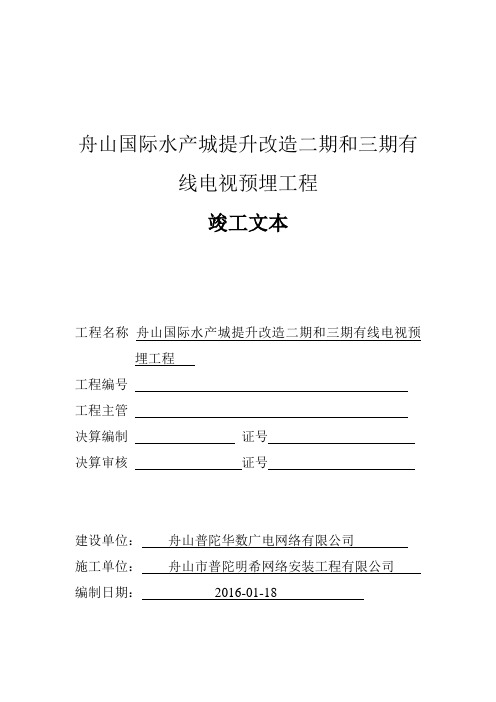 舟山国际水产城提升改造二期和三期有线电视预埋工程

竣工文本

工程名称 舟山国际水产城提升改造二期和三期有线电视预埋工程

工程编号

工程主管

决算编制 证号

决算审核 证号

建设单位： 舟山普陀华数广电网络有限公司

施工单位： 舟山市普陀明希网络安装工程有限公司

编制日期： 2016-01-18